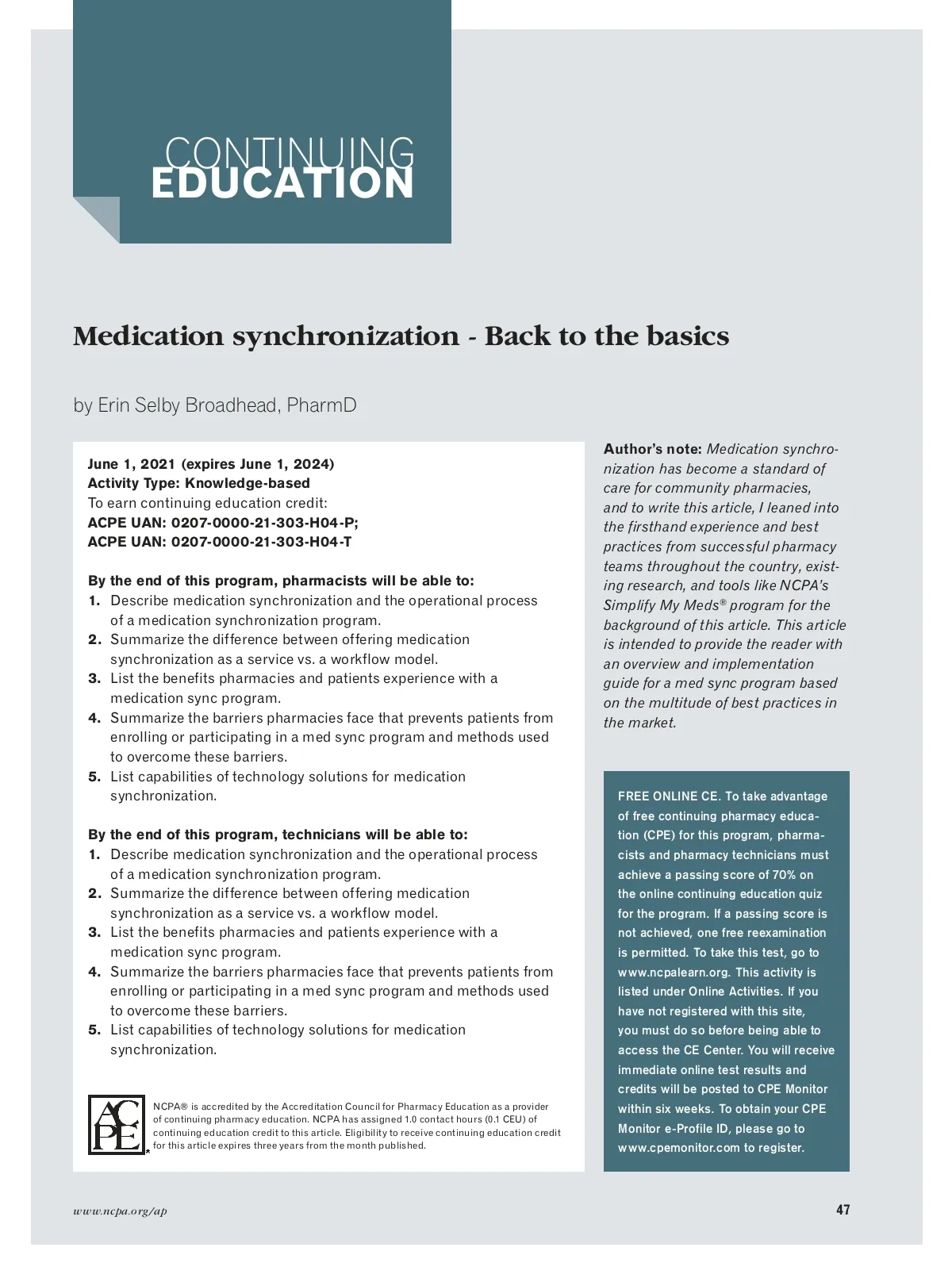 CONTINUING
EDUCATION

Medication synchronization - Back to the basics

by Erin Selby Broadhead, PharmD

June 1, 2021 (expires June 1, 2024)
Activity Type: Knowledge-based
To earn continuing education credit:
ACPE UAN: 0207-0000-21-303-H04-P;
ACPE UAN: 0207-0000-21-303-H04-T

By the end of this program, pharmacists will be able to:
1. Describe medication synchronization and the operational process of a medication synchronization program.
2. Summarize the difference between offering medication synchronization as a service vs. a workflow model.
3. List the benefits pharmacies and patients experience with a medication sync program.
4. Summarize the barriers pharmacies face that prevents patients from enrolling or participating in a med sync program and methods used to overcome these barriers.
5. List capabilities of technology solutions for medication synchronization.

By the end of this program, technicians will be able to:
1. Describe medication synchronization and the operational process of a medication synchronization program.
2. Summarize the difference between offering medication synchronization as a service vs. a workflow model.
3. List the benefits pharmacies and patients experience with a medication sync program.
4. Summarize the barriers pharmacies face that prevents patients from enrolling or participating in a med sync program and methods used to overcome these barriers.
5. List capabilities of technology solutions for medication synchronization.

ACPE

NCPA® is accredited by the Accreditation Council for Pharmacy Education as a provider of continuing pharmacy education. NCPA has assigned 1.0 contact hours (0.1 CEU) of continuing education credit to this article. Eligibility to receive continuing education credit for this article expires three years from the month published.

Author's note: Medication synchronization has become a standard of care for community pharmacies, and to write this article, I leaned into the firsthand experience and best practices from successful pharmacy teams throughout the country, existing research, and tools like NCPA's Simplify My Meds® program for the background of this article. This article is intended to provide the reader with an overview and implementation guide for a med sync program based on the multitude of best practices in the market.

FREE ONLINE CE. To take advantage of free continuing pharmacy education (CPE) for this program, pharmacists and pharmacy technicians must achieve a passing score of 70% on the online continuing education quiz for the program. If a passing score is not achieved, one free reexamination is permitted. To take this test, go to www.ncpalearn.org. This activity is listed under Online Activities. If you have not registered with this site, you must do so before being able to access the CE Center. You will receive immediate online test results and credits will be posted to CPE Monitor within six weeks. To obtain your CPE Monitor e-Profile ID, please go to www.cpemonitor.com to register.

www.ncpa.org/ap

47